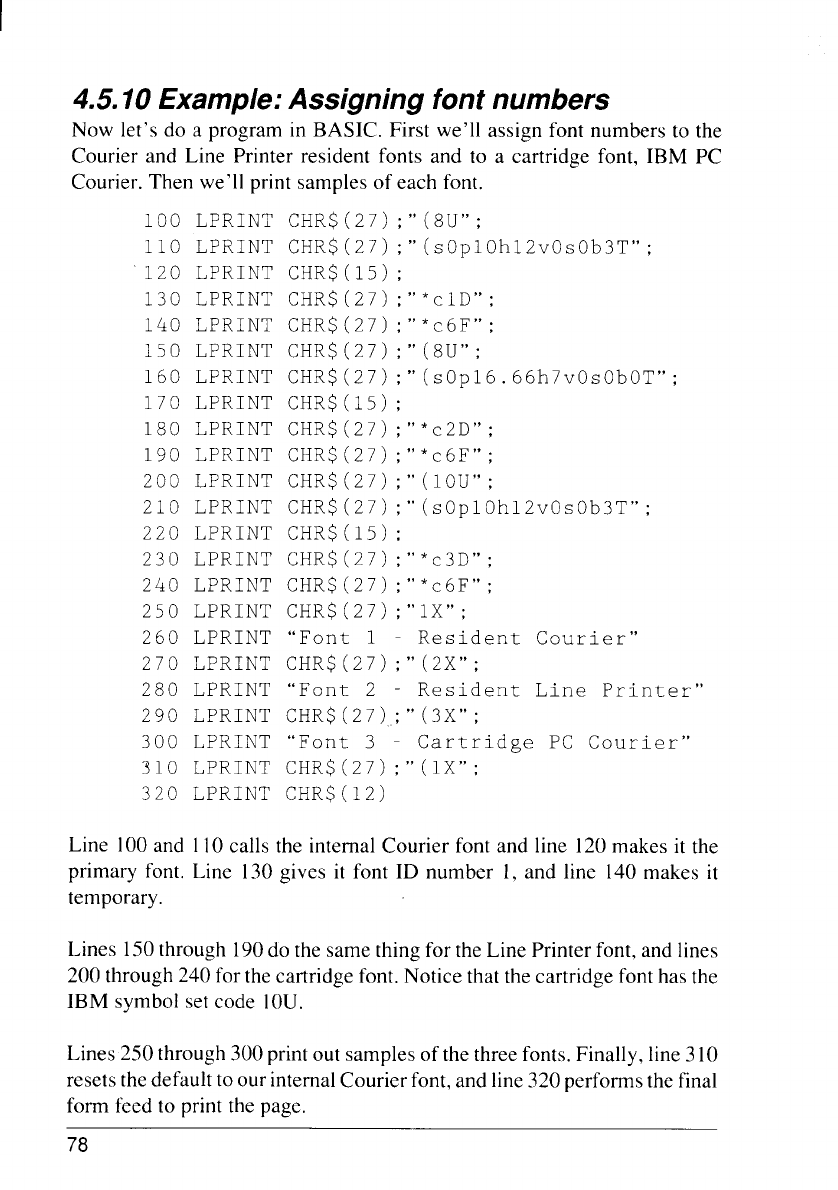 4.5.10 Example: Assigning font numbers

Now let's do a program in BASIC. First we'll assign font numbers to the Courier and Line Printer resident fonts and to a cartridge font, IBM PC Courier. Then we'll print samples of each font.

100 LPRINT CHR$(27);"(8U";
110 LPRINT CHR$(27);"(s0p10h12v0s0b3T";
120 LPRINT CHR$(15);
130 LPRINT CHR$(27);"*c1D";
140 LPRINT CHR$(27);"*c6F";
150 LPRINT CHR$(27);"(8U";
160 LPRINT CHR$(27);"(s0p16.66h7v0s0b0T";
170 LPRINT CHR$(15);
180 LPRINT CHR$(27);"*c2D";
190 LPRINT CHR$(27);"*c6F";
200 LPRINT CHR$(27);"(10U";
210 LPRINT CHR$(27);"(s0p10h12v0s0b3T";
220 LPRINT CHR$(15);
230 LPRINT CHR$(27);"*c3D";
240 LPRINT CHR$(27);"*c6F";
250 LPRINT CHR$(27);"1X";
260 LPRINT "Font 1 - Resident Courier"
270 LPRINT CHR$(27);"(2X";
280 LPRINT "Font 2 - Resident Line Printer"
290 LPRINT CHR$(27);"(3X";
300 LPRINT "Font 3 - Cartridge PC Courier"
310 LPRINT CHR$(27);"(1X";
320 LPRINT CHR$(12)

Line 100 and 110 calls the internal Courier font and line 120 makes it the primary font. Line 130 gives it font ID number 1, and line 140 makes it temporary.

Lines 150 through 190 do the same thing for the Line Printer font, and lines 200 through 240 for the cartridge font. Notice that the cartridge font has the IBM symbol set code 10U.

Lines 250 through 300 print out samples of the three fonts. Finally, line 310 resets the default to our internal Courier font, and line 320 performs the final form feed to print the page.

78